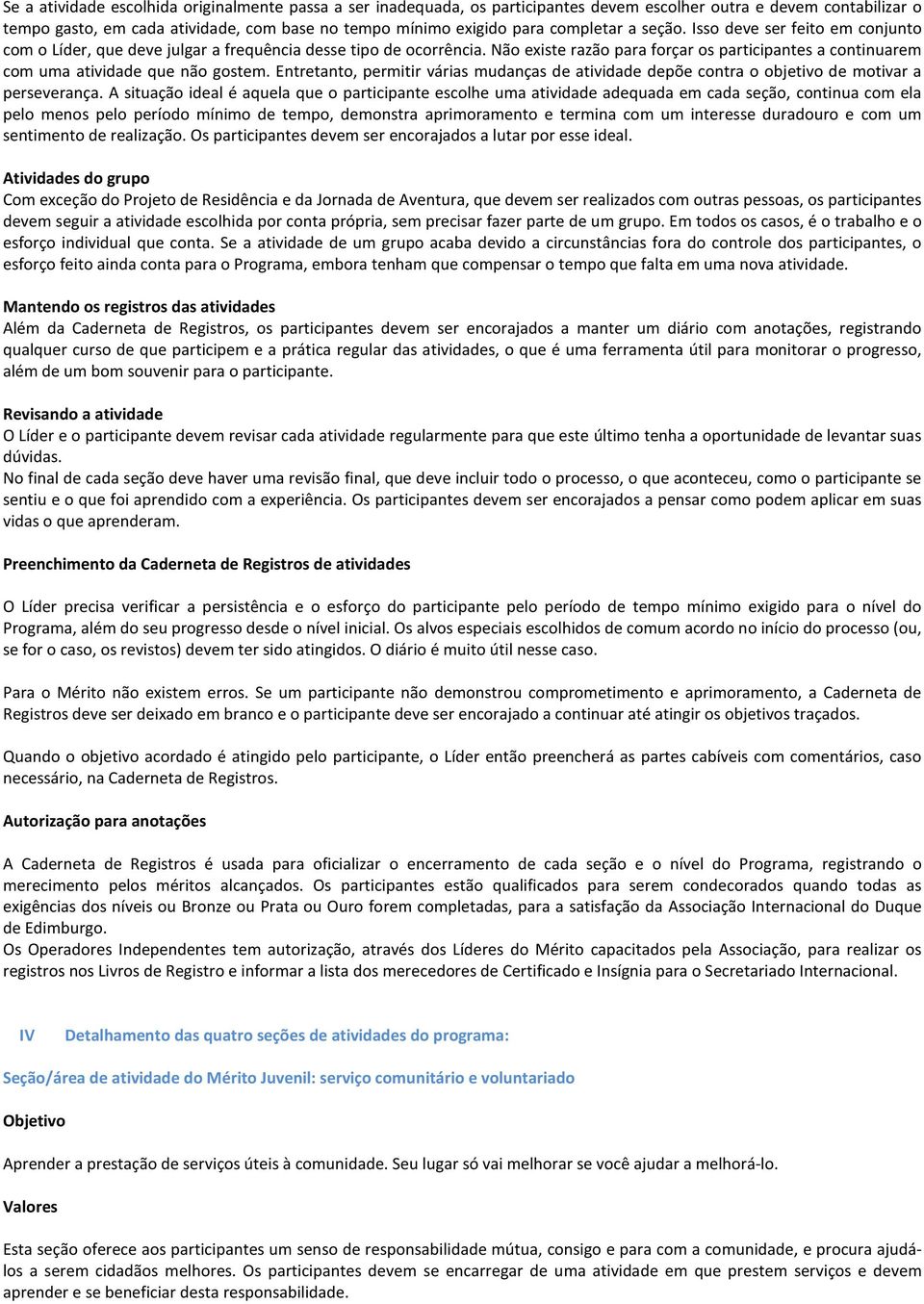 Se a atividade escolhida originalmente passa a ser inadequada, os participantes devem escolher outra e devem contabilizar o tempo gasto, em cada atividade, com base no tempo mínimo exigido para completar a seção. Isso deve ser feito em conjunto com o Líder, que deve julgar a frequência desse tipo de ocorrência. Não existe razão para forçar os participantes a continuarem com uma atividade que não gostem. Entretanto, permitir várias mudanças de atividade depõe contra o objetivo de motivar a perseverança. A situação ideal é aquela que o participante escolhe uma atividade adequada em cada seção, continua com ela pelo menos pelo período mínimo de tempo, demonstra aprimoramento e termina com um interesse duradouro e com um sentimento de realização. Os participantes devem ser encorajados a lutar por esse ideal.

Atividades do grupo
Com exceção do Projeto de Residência e da Jornada de Aventura, que devem ser realizados com outras pessoas, os participantes devem seguir a atividade escolhida por conta própria, sem precisar fazer parte de um grupo. Em todos os casos, é o trabalho e o esforço individual que conta. Se a atividade de um grupo acaba devido a circunstâncias fora do controle dos participantes, o esforço feito ainda conta para o Programa, embora tenham que compensar o tempo que falta em uma nova atividade.

Mantendo os registros das atividades
Além da Caderneta de Registros, os participantes devem ser encorajados a manter um diário com anotações, registrando qualquer curso de que participem e a prática regular das atividades, o que é uma ferramenta útil para monitorar o progresso, além de um bom souvenir para o participante.

Revisando a atividade
O Líder e o participante devem revisar cada atividade regularmente para que este último tenha a oportunidade de levantar suas dúvidas.
No final de cada seção deve haver uma revisão final, que deve incluir todo o processo, o que aconteceu, como o participante se sentiu e o que foi aprendido com a experiência. Os participantes devem ser encorajados a pensar como podem aplicar em suas vidas o que aprenderam.

Preenchimento da Caderneta de Registros de atividades

O Líder precisa verificar a persistência e o esforço do participante pelo período de tempo mínimo exigido para o nível do Programa, além do seu progresso desde o nível inicial. Os alvos especiais escolhidos de comum acordo no início do processo (ou, se for o caso, os revistos) devem ter sido atingidos. O diário é muito útil nesse caso.

Para o Mérito não existem erros. Se um participante não demonstrou comprometimento e aprimoramento, a Caderneta de Registros deve ser deixado em branco e o participante deve ser encorajado a continuar até atingir os objetivos traçados.

Quando o objetivo acordado é atingido pelo participante, o Líder então preencherá as partes cabíveis com comentários, caso necessário, na Caderneta de Registros.

Autorização para anotações

A Caderneta de Registros é usada para oficializar o encerramento de cada seção e o nível do Programa, registrando o merecimento pelos méritos alcançados. Os participantes estão qualificados para serem condecorados quando todas as exigências dos níveis ou Bronze ou Prata ou Ouro forem completadas, para a satisfação da Associação Internacional do Duque de Edimburgo.
Os Operadores Independentes tem autorização, através dos Líderes do Mérito capacitados pela Associação, para realizar os registros nos Livros de Registro e informar a lista dos merecedores de Certificado e Insígnia para o Secretariado Internacional.

IV Detalhamento das quatro seções de atividades do programa:

Seção/área de atividade do Mérito Juvenil: serviço comunitário e voluntariado

Objetivo

Aprender a prestação de serviços úteis à comunidade. Seu lugar só vai melhorar se você ajudar a melhorá-lo.

Valores

Esta seção oferece aos participantes um senso de responsabilidade mútua, consigo e para com a comunidade, e procura ajudá-los a serem cidadãos melhores. Os participantes devem se encarregar de uma atividade em que prestem serviços e devem aprender e se beneficiar desta responsabilidade.